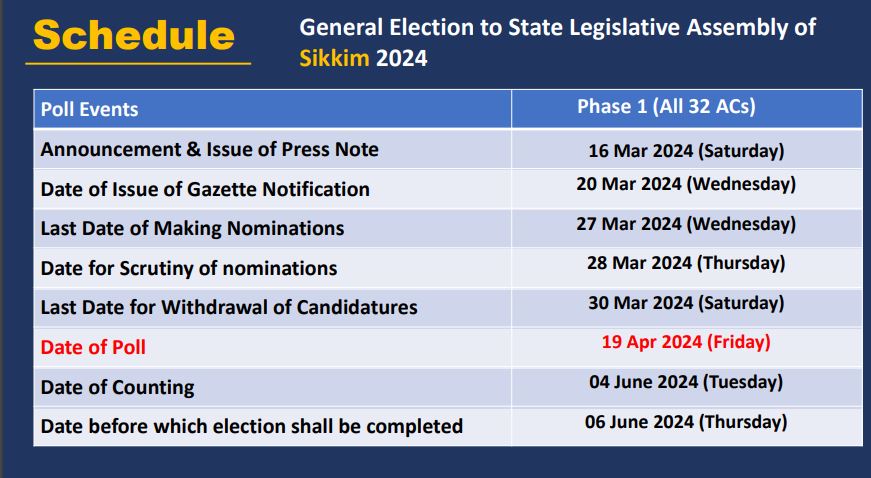 Schedule

General Election to State Legislative Assembly of Sikkim 2024

| Poll Events | Phase 1 (All 32 ACs) |
|---|---|
| Announcement & Issue of Press Note | 16 Mar 2024 (Saturday) |
| Date of Issue of Gazette Notification | 20 Mar 2024 (Wednesday) |
| Last Date of Making Nominations | 27 Mar 2024 (Wednesday) |
| Date for Scrutiny of nominations | 28 Mar 2024 (Thursday) |
| Last Date for Withdrawal of Candidatures | 30 Mar 2024 (Saturday) |
| Date of Poll | 19 Apr 2024 (Friday) |
| Date of Counting | 04 June 2024 (Tuesday) |
| Date before which election shall be completed | 06 June 2024 (Thursday) |